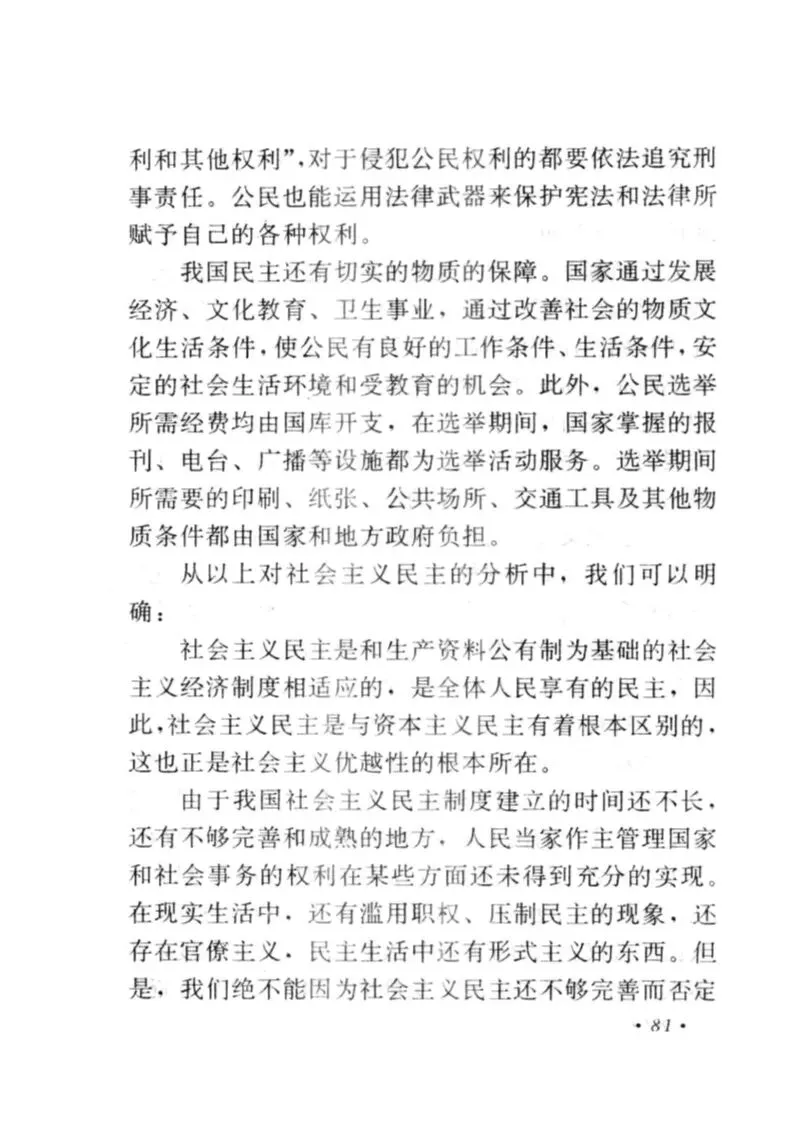 利和其他权利”，对于侵犯公民权利的都要依法追究刑事责任。公民也能运用法律武器来保护宪法和法律所赋予自己的各种权利。

我国民主还有切实的物质的保障。国家通过发展经济、文化教育、卫生事业，通过改善社会的物质文化生活条件，使公民有良好的工作条件、生活条件，安定的社会生活环境和受教育的机会。此外，公民选举所需经费均由国库开支，在选举期间，国家掌握的报刊、电台、广播等设施都为选举活动服务。选举期间所需要的印刷、纸张、公共场所、交通工具及其他物质条件都由国家和地方政府负担。

从以上对社会主义民主的分析中，我们可以明确：

社会主义民主是和生产资料公有制为基础的社会主义经济制度相适应的，是全体人民享有的民主，因此，社会主义民主是与资本主义民主有着根本区别的，这也正是社会主义优越性的根本所在。

由于我国社会主义民主制度建立的时间还不长，还有不够完善和成熟的地方，人民当家作主管理国家和社会事务的权利在某些方面还未得到充分的实现。在现实生活中，还有滥用职权、压制民主的现象，还存在官僚主义，民主生活中还有形式主义的东西。但是，我们绝不能因为社会主义民主还不够完善而否定

· 81 ·